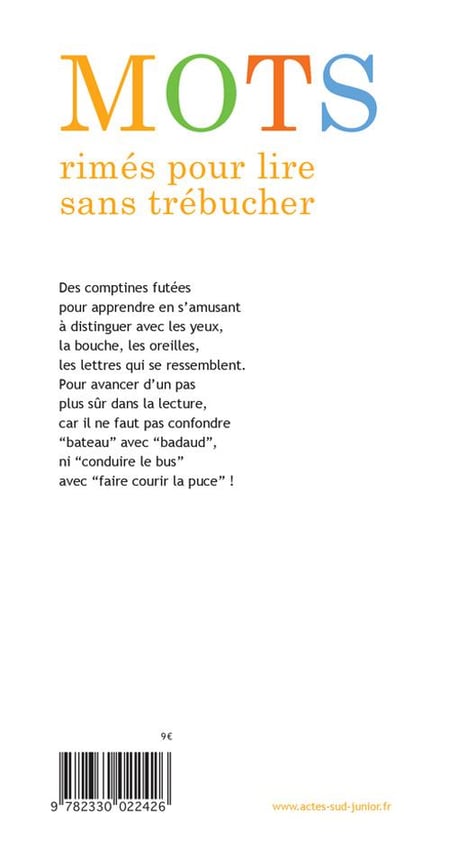 MOTS
rimés pour lire sans trébucher

Des comptines futées pour apprendre en s'amusant à distinguer avec les yeux, la bouche, les oreilles, les lettres qui se ressemblent. Pour avancer d'un pas plus sûr dans la lecture, car il ne faut pas confondre "bateau" avec "badaud", ni "conduire le bus" avec "faire courir la puce" !

9€

9 782330 022426

www.actes-sud-junior.fr